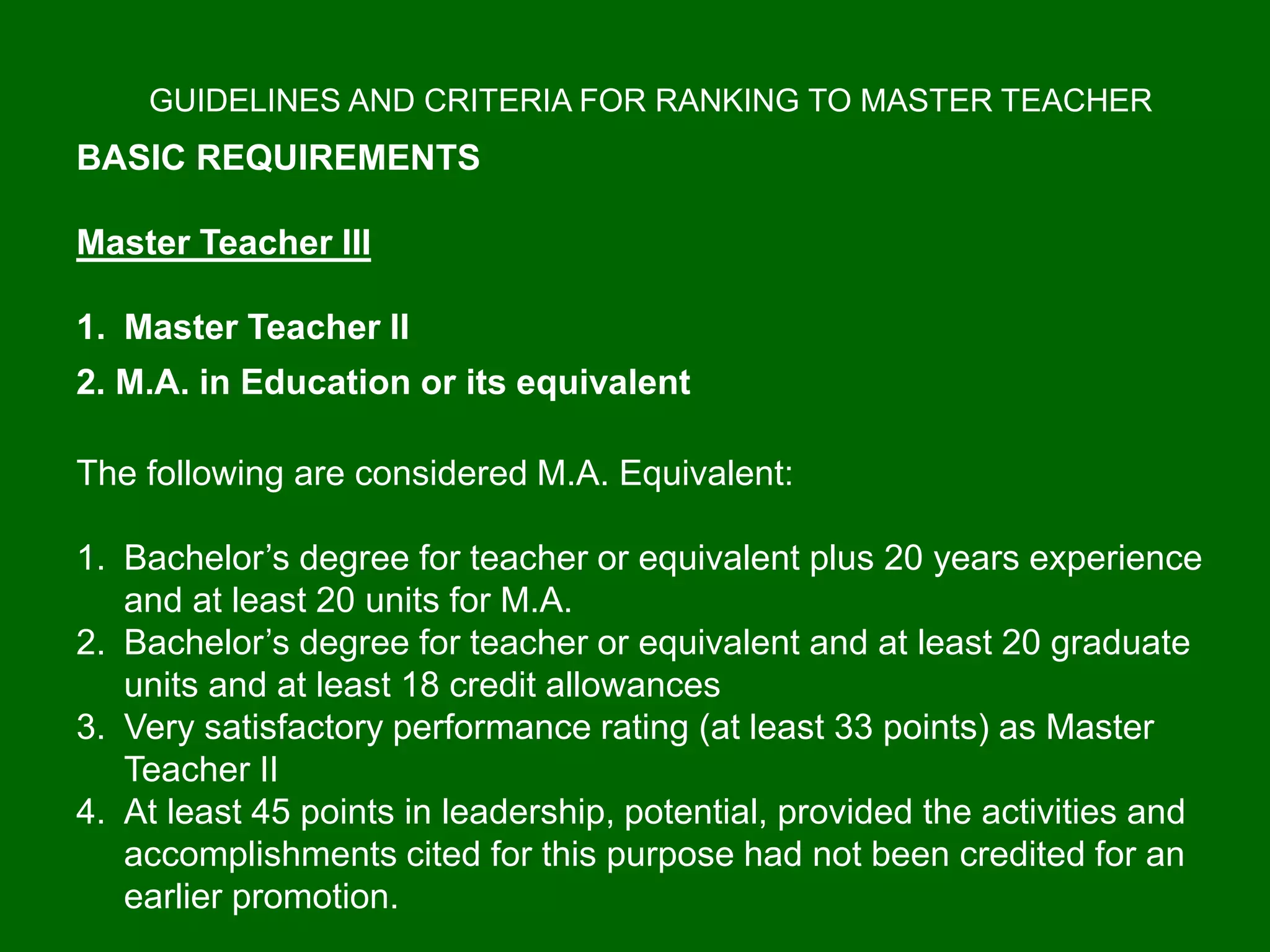 GUIDELINES AND CRITERIA FOR RANKING TO MASTER TEACHER

BASIC REQUIREMENTS

Master Teacher III

1. Master Teacher II
2. M.A. in Education or its equivalent

The following are considered M.A. Equivalent:

1. Bachelor’s degree for teacher or equivalent plus 20 years experience and at least 20 units for M.A.
2. Bachelor’s degree for teacher or equivalent and at least 20 graduate units and at least 18 credit allowances
3. Very satisfactory performance rating (at least 33 points) as Master Teacher II
4. At least 45 points in leadership, potential, provided the activities and accomplishments cited for this purpose had not been credited for an earlier promotion.